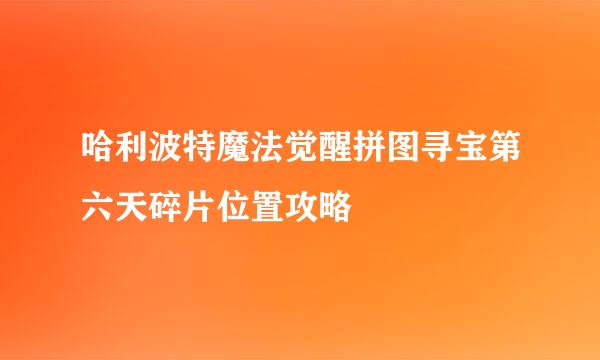 哈利波特魔法觉醒拼图寻宝第六天碎片位置攻略